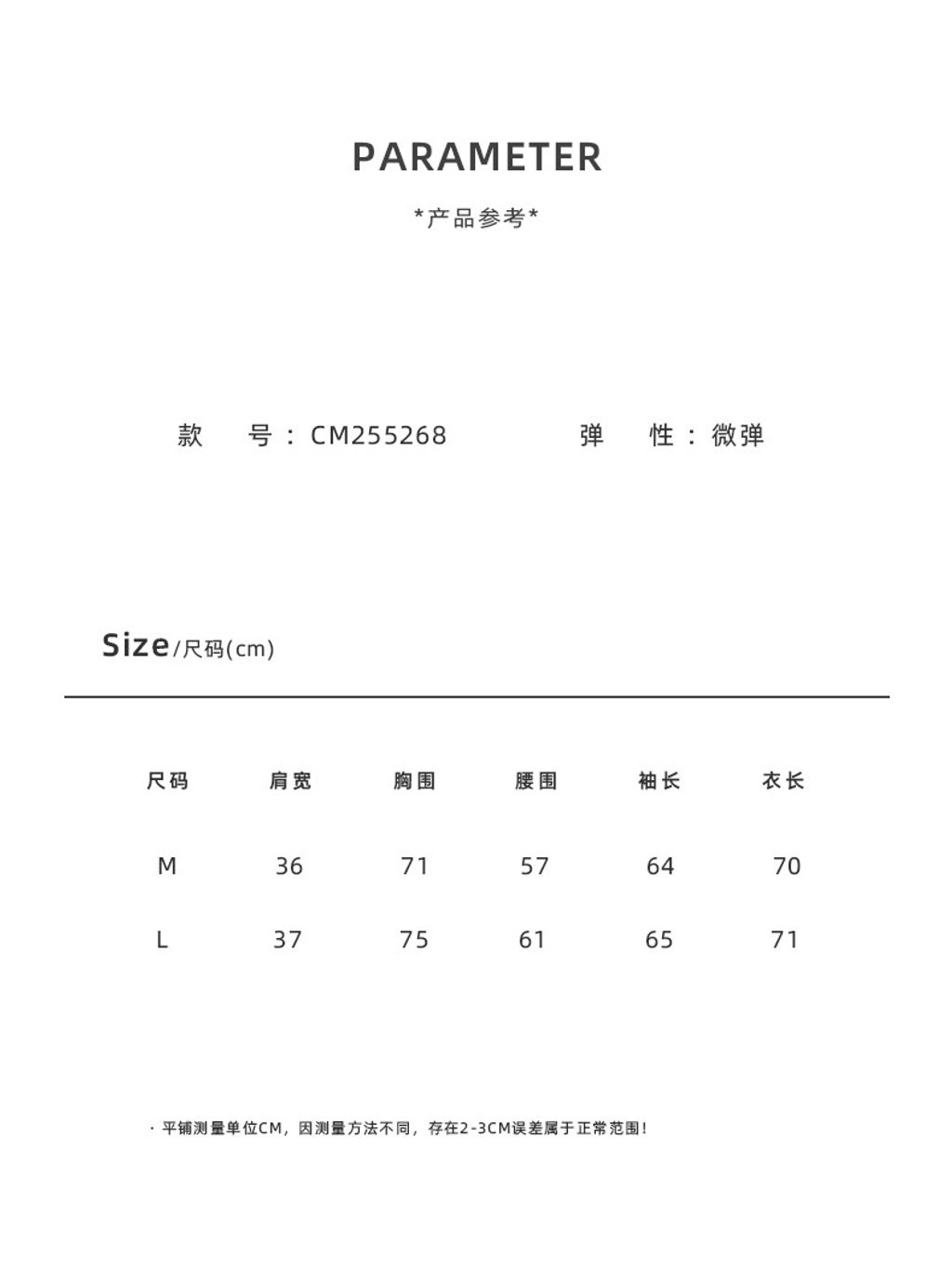 PARAMETER

*产品参考*

款　号：CM255268　　弹　性：微弹

Size/尺码(cm)

| 尺码 | 肩宽 | 胸围 | 腰围 | 袖长 | 衣长 |
|---|---|---|---|---|---|
| M | 36 | 71 | 57 | 64 | 70 |
| L | 37 | 75 | 61 | 65 | 71 |

· 平铺测量单位CM，因测量方法不同，存在2-3CM误差属于正常范围！